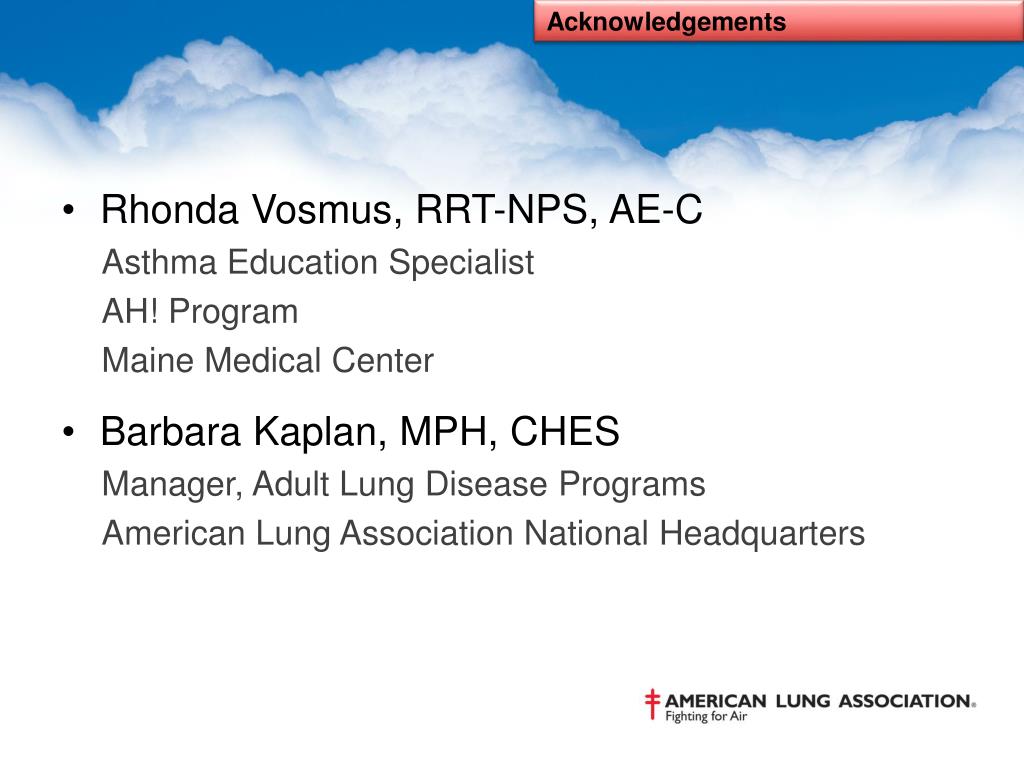 Acknowledgements

• Rhonda Vosmus, RRT-NPS, AE-C
Asthma Education Specialist
AH! Program
Maine Medical Center

• Barbara Kaplan, MPH, CHES
Manager, Adult Lung Disease Programs
American Lung Association National Headquarters

AMERICAN LUNG ASSOCIATION®
Fighting for Air